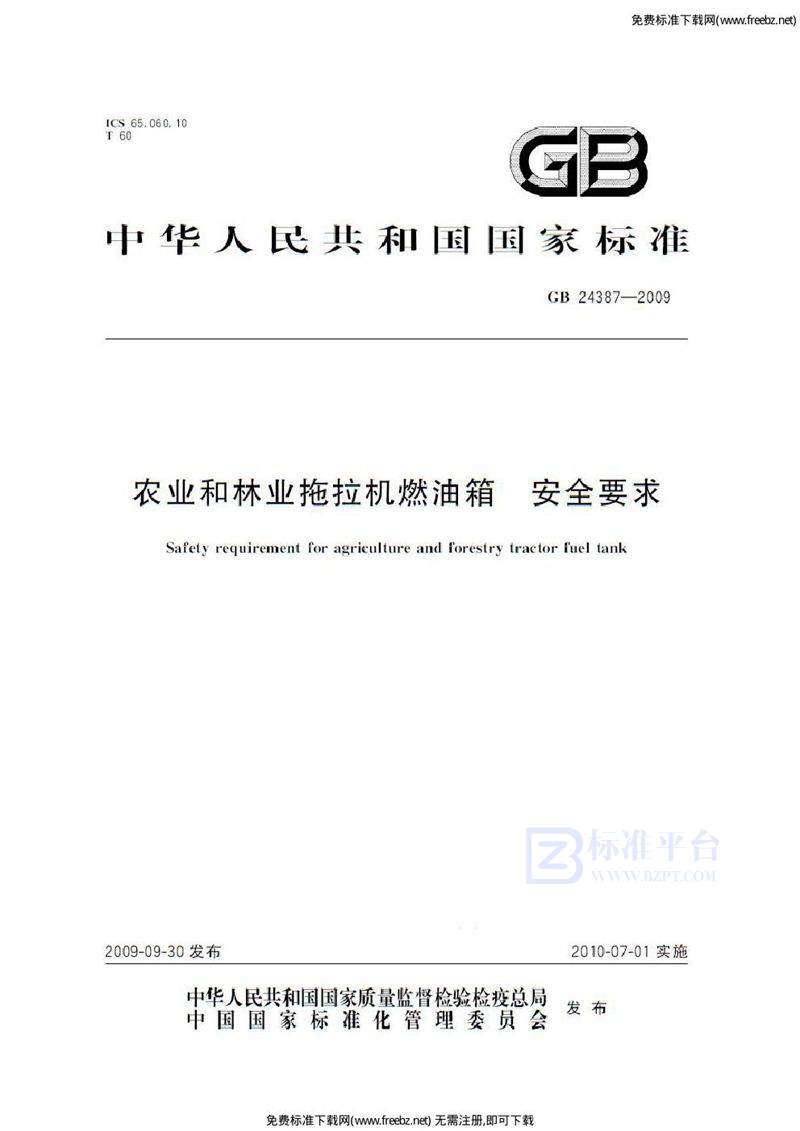 免费标准下载网(www.freebz.net)

ICS 65.060.10
T 60

GB

中华人民共和国国家标准

GB 24387—2009

农业和林业拖拉机燃油箱　安全要求

Safety requirement for agriculture and forestry tractor fuel tank

标准平台
WWW.BZPT.COM

2009-09-30 发布

2010-07-01 实施

中华人民共和国国家质量监督检验检疫总局
中国国家标准化管理委员会
发布

免费标准下载网(www.freebz.net) 无需注册,即可下载